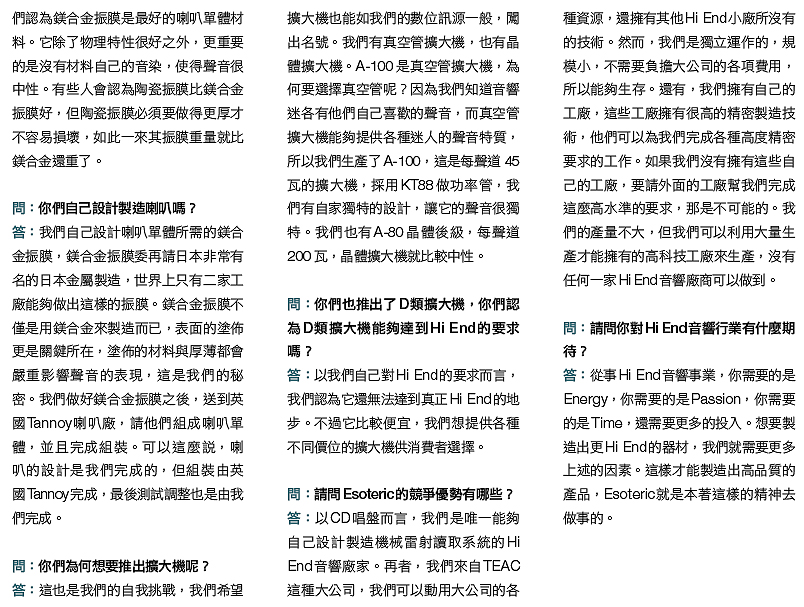 們認為鎂合金振膜是最好的喇叭單體材料。它除了物理特性很好之外，更重要的是沒有材料自己的音染，使得聲音很中性。有些人會認為陶瓷振膜比鎂合金振膜好，但陶瓷振膜必須要做得更厚才不容易損壞，如此一來其振膜重量就比鎂合金還重了。

問：你們自己設計製造喇叭嗎？
答：我們自己設計喇叭單體所需的鎂合金振膜，鎂合金振膜委再請日本非常有名的日本金屬製造，世界上只有二家工廠能夠做出這樣的振膜。鎂合金振膜不僅是用鎂合金來製造而已，表面的塗佈更是關鍵所在，塗佈的材料與厚薄都會嚴重影響聲音的表現，這是我們的秘密。我們做好鎂合金振膜之後，送到英國Tannoy喇叭廠，請他們組成喇叭單體，並且完成組裝。可以這麼說，喇叭的設計是我們完成的，但組裝由英國Tannoy完成，最後測試調整也是由我們完成。

問：你們為何想要推出擴大機呢？
答：這也是我們的自我挑戰，我們希望擴大機也能如我們的數位訊源一般，闖出名號。我們有真空管擴大機，也有晶體擴大機。A-100是真空管擴大機，為何要選擇真空管呢？因為我們知道音響迷各有他們自己喜歡的聲音，而真空管擴大機能夠提供各種迷人的聲音特質，所以我們生產了A-100，這是每聲道45瓦的擴大機，採用KT88做功率管，我們有自家獨特的設計，讓它的聲音很獨特。我們也有A-80晶體後級，每聲道200瓦，晶體擴大機就比較中性。

問：你們也推出了D類擴大機，你們認為D類擴大機能夠達到Hi End的要求嗎？
答：以我們自己對Hi End的要求而言，我們認為它還無法達到真正Hi End的地步。不過它比較便宜，我們想提供各種不同價位的擴大機供消費者選擇。

問：請問Esoteric的競爭優勢有哪些？
答：以CD唱盤而言，我們是唯一能夠自己設計製造機械雷射讀取系統的Hi End音響廠家。再者，我們來自TEAC這種大公司，我們可以動用大公司的各種資源，還擁有其他Hi End小廠所沒有的技術。然而，我們是獨立運作的，規模小，不需要負擔大公司的各項費用，所以能夠生存。還有，我們擁有自己的工廠，這些工廠擁有很高的精密製造技術，他們可以為我們完成各種高度精密要求的工作。如果我們沒有擁有這些自己的工廠，要請外面的工廠幫我們完成這麼高水準的要求，那是不可能的。我們的產量不大，但我們可以利用大量生產才能擁有的高科技工廠來生產，沒有任何一家Hi End音響廠商可以做到。

問：請問你對Hi End音響行業有什麼期待？
答：從事Hi End音響事業，你需要的是Energy，你需要的是Passion，你需要的是Time，還需要更多的投入。想要製造出更Hi End的器材，我們就需要更多上述的因素。這樣才能製造出高品質的產品，Esoteric就是本著這樣的精神去做事的。